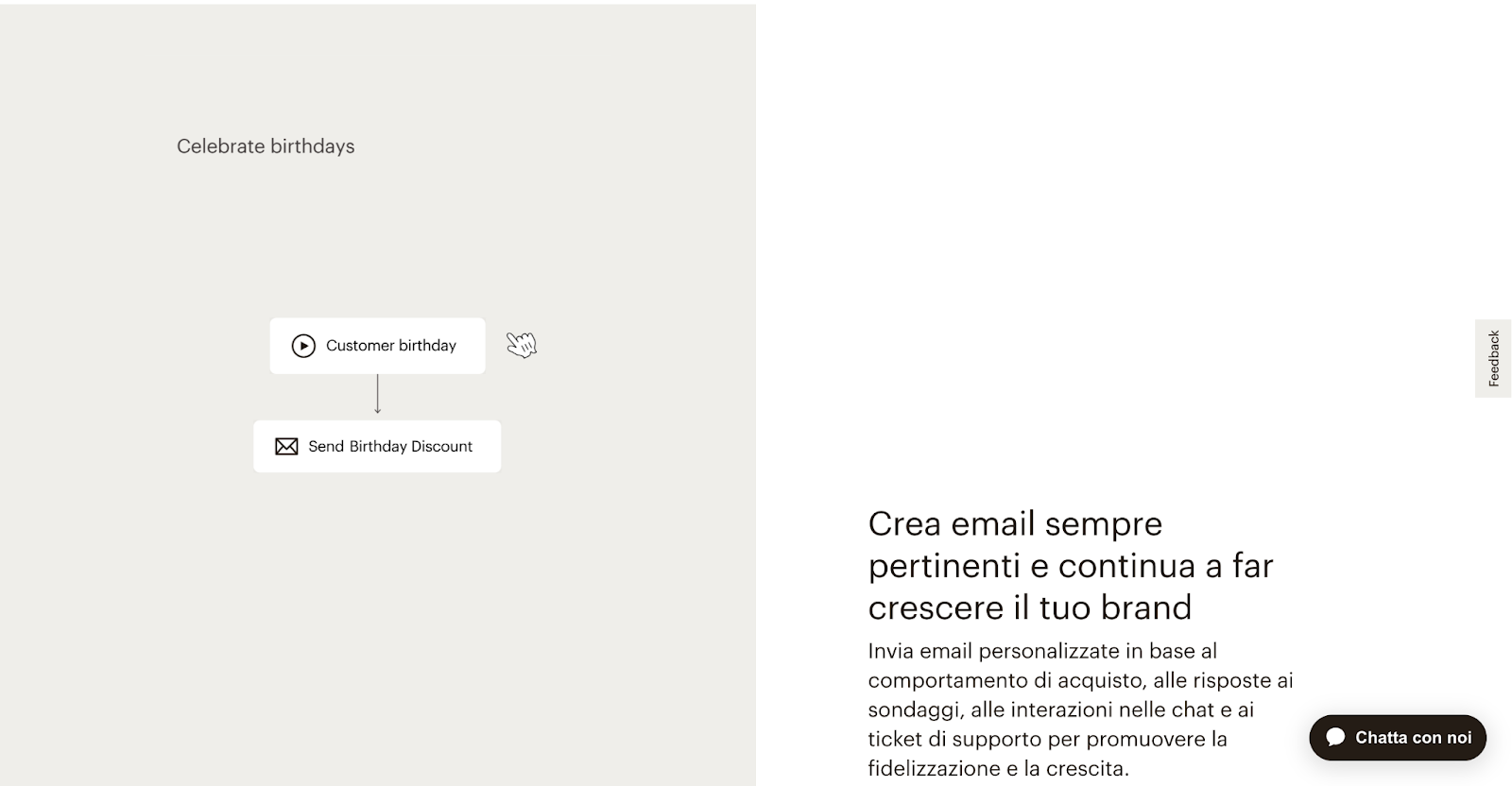 Celebrate birthdays

Customer birthday

Send Birthday Discount

Feedback

Crea email sempre pertinenti e continua a far crescere il tuo brand

Invia email personalizzate in base al comportamento di acquisto, alle risposte ai sondaggi, alle interazioni nelle chat e ai ticket di supporto per promuovere la fidelizzazione e la crescita.

Chatta con noi